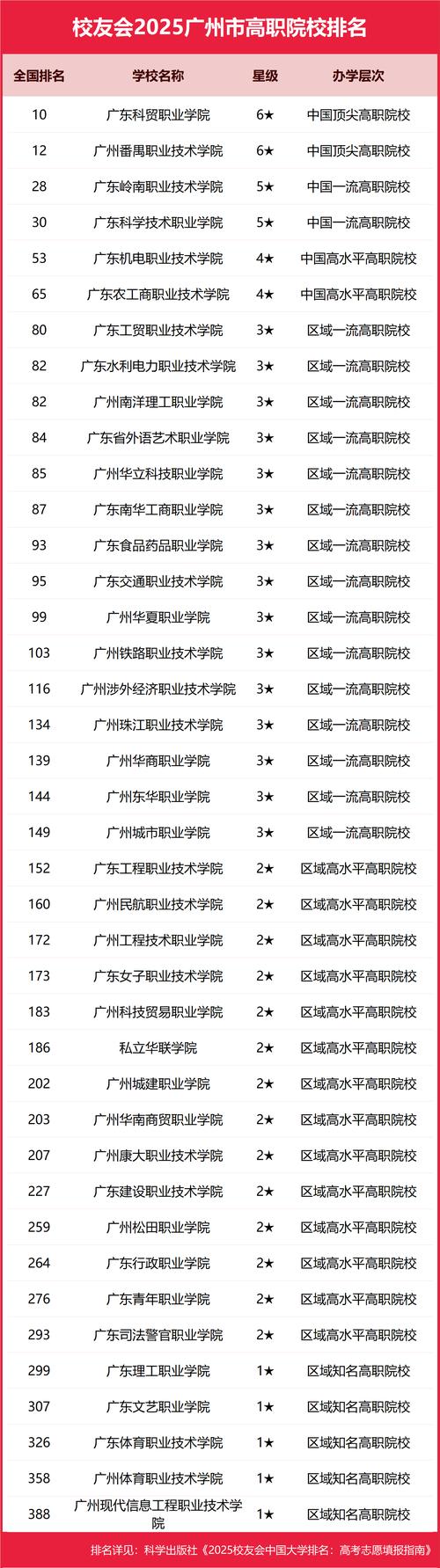 校友会2025广州市高职院校排名

| 全国排名 | 学校名称 | 星级 | 办学层次 |
|---|---|---|---|
| 10 | 广东科贸职业学院 | 6★ | 中国顶尖高职院校 |
| 12 | 广州番禺职业技术学院 | 6★ | 中国顶尖高职院校 |
| 28 | 广东岭南职业技术学院 | 5★ | 中国一流高职院校 |
| 30 | 广东科学技术职业学院 | 5★ | 中国一流高职院校 |
| 53 | 广东机电职业技术学院 | 4★ | 中国高水平高职院校 |
| 65 | 广东农工商职业技术学院 | 4★ | 中国高水平高职院校 |
| 80 | 广东工贸职业技术学院 | 3★ | 区域一流高职院校 |
| 82 | 广东水利电力职业技术学院 | 3★ | 区域一流高职院校 |
| 82 | 广州南洋理工职业学院 | 3★ | 区域一流高职院校 |
| 84 | 广东省外语艺术职业学院 | 3★ | 区域一流高职院校 |
| 85 | 广州华立科技职业学院 | 3★ | 区域一流高职院校 |
| 87 | 广东南华工商职业学院 | 3★ | 区域一流高职院校 |
| 93 | 广东食品药品职业学院 | 3★ | 区域一流高职院校 |
| 95 | 广东交通职业技术学院 | 3★ | 区域一流高职院校 |
| 99 | 广州华夏职业学院 | 3★ | 区域一流高职院校 |
| 103 | 广州铁路职业技术学院 | 3★ | 区域一流高职院校 |
| 116 | 广州涉外经济职业技术学院 | 3★ | 区域一流高职院校 |
| 134 | 广州珠江职业技术学院 | 3★ | 区域一流高职院校 |
| 139 | 广州华商职业学院 | 3★ | 区域一流高职院校 |
| 144 | 广州东华职业学院 | 3★ | 区域一流高职院校 |
| 149 | 广州城市职业学院 | 3★ | 区域一流高职院校 |
| 152 | 广东工程职业技术学院 | 2★ | 区域高水平高职院校 |
| 160 | 广州民航职业技术学院 | 2★ | 区域高水平高职院校 |
| 172 | 广州工程技术职业学院 | 2★ | 区域高水平高职院校 |
| 173 | 广东女子职业技术学院 | 2★ | 区域高水平高职院校 |
| 183 | 广州科技贸易职业学院 | 2★ | 区域高水平高职院校 |
| 186 | 私立华联学院 | 2★ | 区域高水平高职院校 |
| 202 | 广州城建职业学院 | 2★ | 区域高水平高职院校 |
| 203 | 广州华南商贸职业学院 | 2★ | 区域高水平高职院校 |
| 207 | 广州康大职业技术学院 | 2★ | 区域高水平高职院校 |
| 227 | 广东建设职业技术学院 | 2★ | 区域高水平高职院校 |
| 259 | 广州松田职业学院 | 2★ | 区域高水平高职院校 |
| 264 | 广东行政职业学院 | 2★ | 区域高水平高职院校 |
| 276 | 广东青年职业学院 | 2★ | 区域高水平高职院校 |
| 293 | 广东司法警官职业学院 | 2★ | 区域高水平高职院校 |
| 299 | 广东理工职业学院 | 1★ | 区域知名高职院校 |
| 307 | 广东文艺职业学院 | 1★ | 区域知名高职院校 |
| 326 | 广东体育职业技术学院 | 1★ | 区域知名高职院校 |
| 358 | 广州体育职业技术学院 | 1★ | 区域知名高职院校 |
| 388 | 广州现代信息工程职业技术学院 | 1★ | 区域知名高职院校 |

排名详见：科学出版社《2025校友会中国大学排名：高考志愿填报指南》